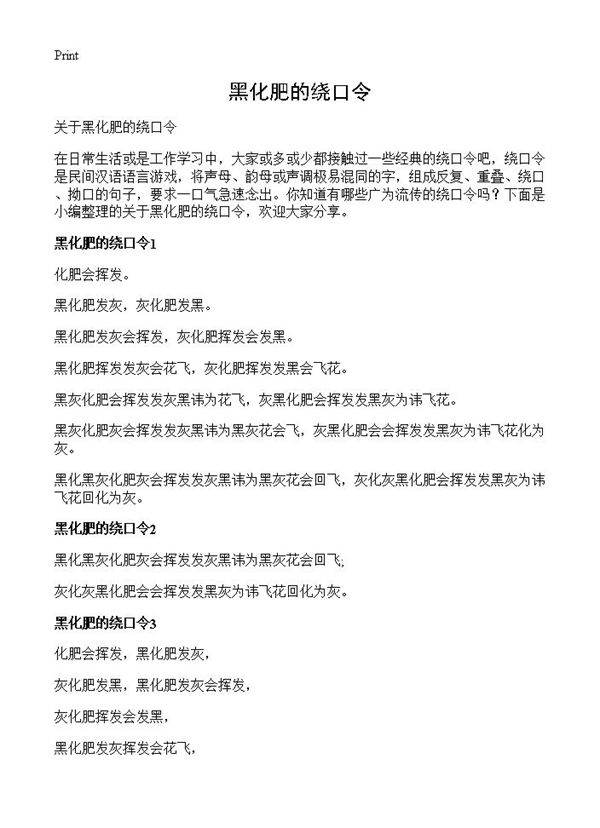 Print

黑化肥的绕口令

关于黑化肥的绕口令

在日常生活或是工作学习中，大家或多或少都接触过一些经典的绕口令吧，绕口令是民间汉语语言游戏，将声母、韵母或声调极易混同的字，组成反复、重叠、绕口、拗口的句子，要求一口气急速念出。你知道有哪些广为流传的绕口令吗？下面是小编整理的关于黑化肥的绕口令，欢迎大家分享。

黑化肥的绕口令1

化肥会挥发。

黑化肥发灰，灰化肥发黑。

黑化肥发灰会挥发，灰化肥挥发会发黑。

黑化肥挥发发灰会花飞，灰化肥挥发发黑会飞花。

黑灰化肥会挥发发灰黑讳为花飞，灰黑化肥会挥发发黑灰为讳飞花。

黑灰化肥灰会挥发发灰黑讳为黑灰花会飞，灰黑化肥会会挥发发黑灰为讳飞花化为灰。

黑化黑灰化肥灰会挥发发灰黑讳为黑灰花会回飞，灰化灰黑化肥会挥发发黑灰为讳飞花回化为灰。

黑化肥的绕口令2

黑化黑灰化肥灰会挥发发灰黑讳为黑灰花会回飞;

灰化灰黑化肥会会挥发发黑灰为讳飞花回化为灰。

黑化肥的绕口令3

化肥会挥发，黑化肥发灰，

灰化肥发黑，黑化肥发灰会挥发，

灰化肥挥发会发黑，

黑化肥发灰挥发会花飞，